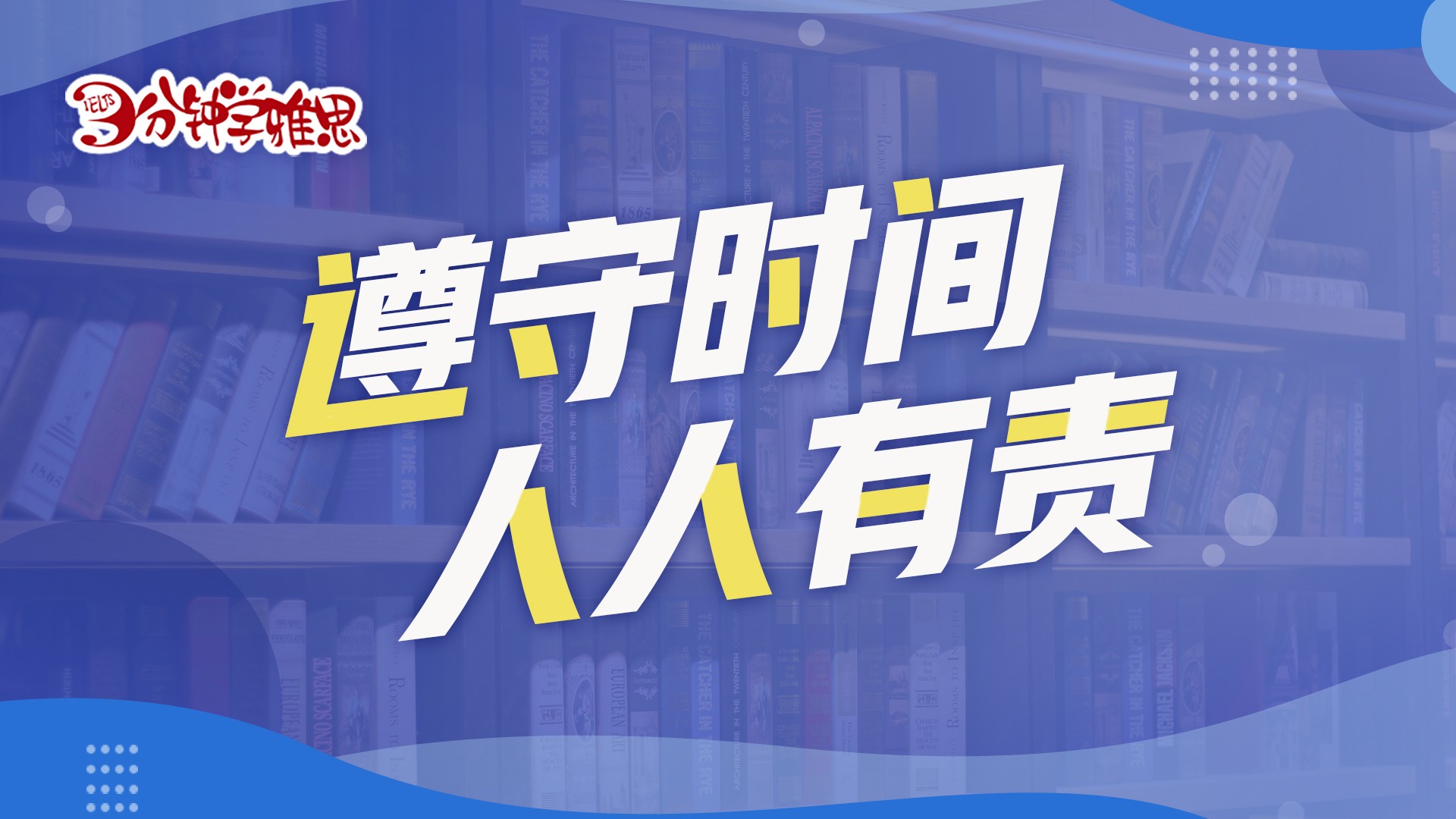 IELTS 3分钟学雅思

遵守时间
人人有责